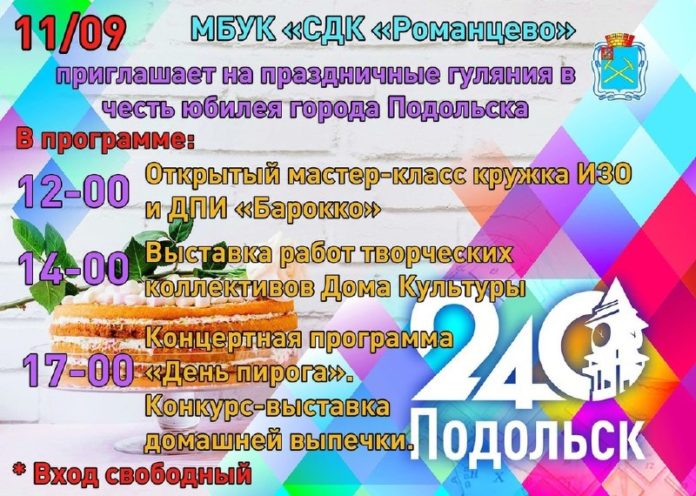 11/09

МБУК «СДК «Романцево»

приглашает на праздничные гуляния в честь юбилея города Подольска

В программе:

12-00 Открытый мастер-класс кружка ИЗО и ДПИ «Барокко»

14-00 Выставка работ творческих коллективов Дома Культуры

17-00 Концертная программа «День пирога». Конкурс-выставка домашней выпечки.

* Вход свободный

240 Подольск